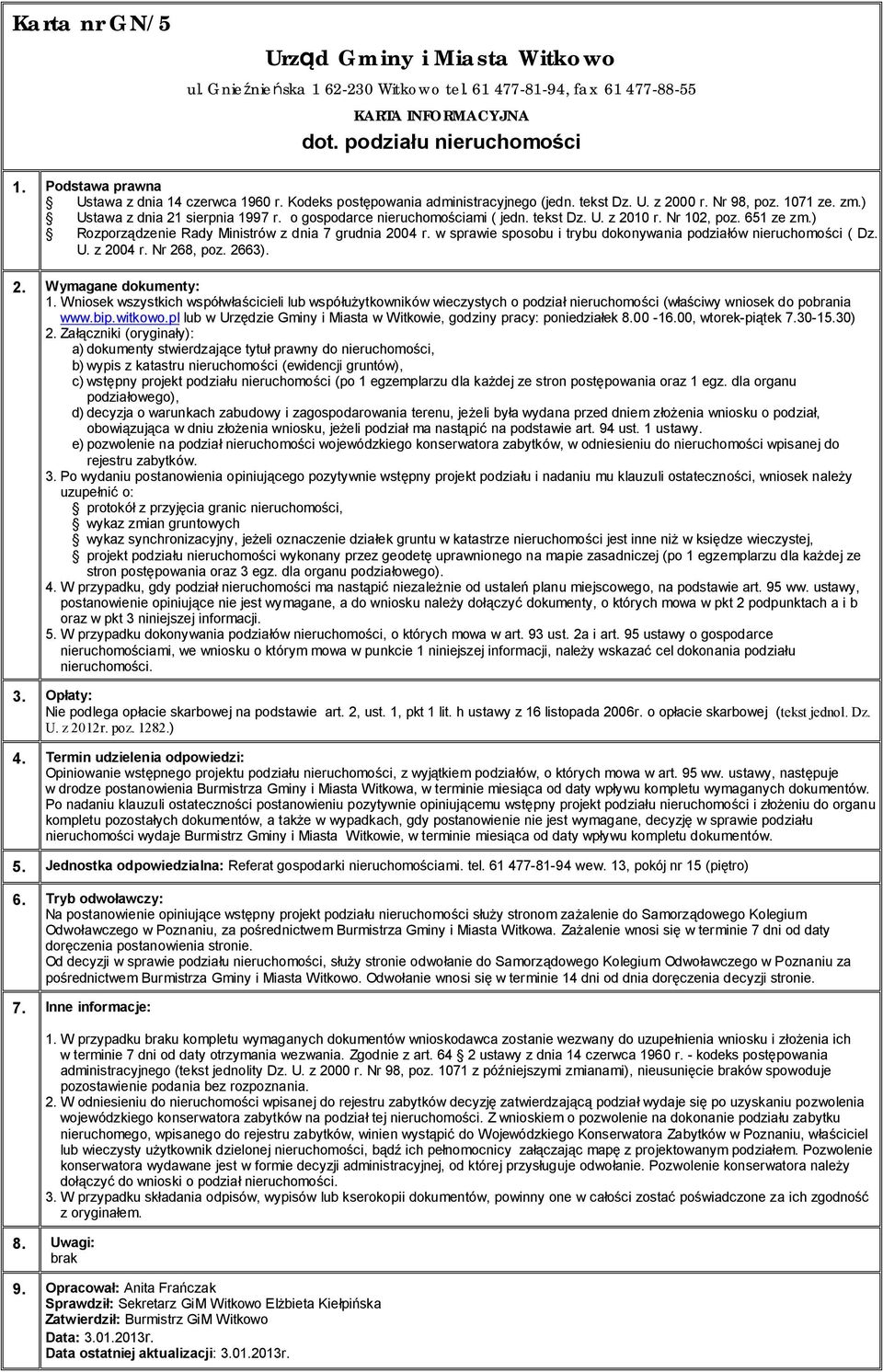 Karta nr GN/5

Urząd Gminy i Miasta Witkowo

ul. Gnieźnieńska 1 62-230 Witkowo tel. 61 477-81-94, fax 61 477-88-55

KARTA INFORMACYJNA

dot. podziału nieruchomości

1. Podstawa prawna
Ustawa z dnia 14 czerwca 1960 r. Kodeks postępowania administracyjnego (jedn. tekst Dz. U. z 2000 r. Nr 98, poz. 1071 ze. zm.)
Ustawa z dnia 21 sierpnia 1997 r. o gospodarce nieruchomościami ( jedn. tekst Dz. U. z 2010 r. Nr 102, poz. 651 ze zm.)
Rozporządzenie Rady Ministrów z dnia 7 grudnia 2004 r. w sprawie sposobu i trybu dokonywania podziałów nieruchomości ( Dz. U. z 2004 r. Nr 268, poz. 2663).

2. Wymagane dokumenty:
1. Wniosek wszystkich współwłaścicieli lub współużytkowników wieczystych o podział nieruchomości (właściwy wniosek do pobrania www.bip.witkowo.pl lub w Urzędzie Gminy i Miasta w Witkowie, godziny pracy: poniedziałek 8.00 -16.00, wtorek-piątek 7.30-15.30)
2. Załączniki (oryginały):
a) dokumenty stwierdzające tytuł prawny do nieruchomości,
b) wypis z katastru nieruchomości (ewidencji gruntów),
c) wstępny projekt podziału nieruchomości (po 1 egzemplarzu dla każdej ze stron postępowania oraz 1 egz. dla organu podziałowego),
d) decyzja o warunkach zabudowy i zagospodarowania terenu, jeżeli była wydana przed dniem złożenia wniosku o podział, obowiązująca w dniu złożenia wniosku, jeżeli podział ma nastąpić na podstawie art. 94 ust. 1 ustawy.
e) pozwolenie na podział nieruchomości wojewódzkiego konserwatora zabytków, w odniesieniu do nieruchomości wpisanej do rejestru zabytków.
3. Po wydaniu postanowienia opiniującego pozytywnie wstępny projekt podziału i nadaniu mu klauzuli ostateczności, wniosek należy uzupełnić o:
protokół z przyjęcia granic nieruchomości,
wykaz zmian gruntowych
wykaz synchronizacyjny, jeżeli oznaczenie działek gruntu w katastrze nieruchomości jest inne niż w księdze wieczystej,
projekt podziału nieruchomości wykonany przez geodetę uprawnionego na mapie zasadniczej (po 1 egzemplarzu dla każdej ze stron postępowania oraz 3 egz. dla organu podziałowego).
4. W przypadku, gdy podział nieruchomości ma nastąpić niezależnie od ustaleń planu miejscowego, na podstawie art. 95 ww. ustawy, postanowienie opiniujące nie jest wymagane, a do wniosku należy dołączyć dokumenty, o których mowa w pkt 2 podpunktach a i b oraz w pkt 3 niniejszej informacji.
5. W przypadku dokonywania podziałów nieruchomości, o których mowa w art. 93 ust. 2a i art. 95 ustawy o gospodarce nieruchomościami, we wniosku o którym mowa w punkcie 1 niniejszej informacji, należy wskazać cel dokonania podziału nieruchomości.

3. Opłaty:
Nie podlega opłacie skarbowej na podstawie art. 2, ust. 1, pkt 1 lit. h ustawy z 16 listopada 2006r. o opłacie skarbowej (tekst jednol. Dz. U. z 2012r. poz. 1282.)

4. Termin udzielenia odpowiedzi:
Opiniowanie wstępnego projektu podziału nieruchomości, z wyjątkiem podziałów, o których mowa w art. 95 ww. ustawy, następuje w drodze postanowienia Burmistrza Gminy i Miasta Witkowa, w terminie miesiąca od daty wpływu kompletu wymaganych dokumentów. Po nadaniu klauzuli ostateczności postanowieniu pozytywnie opiniującemu wstępny projekt podziału nieruchomości i złożeniu do organu kompletu pozostałych dokumentów, a także w wypadkach, gdy postanowienie nie jest wymagane, decyzję w sprawie podziału nieruchomości wydaje Burmistrz Gminy i Miasta Witkowie, w terminie miesiąca od daty wpływu kompletu dokumentów.

5. Jednostka odpowiedzialna: Referat gospodarki nieruchomościami. tel. 61 477-81-94 wew. 13, pokój nr 15 (piętro)

6. Tryb odwoławczy:
Na postanowienie opiniujące wstępny projekt podziału nieruchomości służy stronom zażalenie do Samorządowego Kolegium Odwoławczego w Poznaniu, za pośrednictwem Burmistrza Gminy i Miasta Witkowa. Zażalenie wnosi się w terminie 7 dni od daty doręczenia postanowienia stronie.
Od decyzji w sprawie podziału nieruchomości, służy stronie odwołanie do Samorządowego Kolegium Odwoławczego w Poznaniu za pośrednictwem Burmistrza Gminy i Miasta Witkowo. Odwołanie wnosi się w terminie 14 dni od dnia doręczenia decyzji stronie.

7. Inne informacje:
1. W przypadku braku kompletu wymaganych dokumentów wnioskodawca zostanie wezwany do uzupełnienia wniosku i złożenia ich w terminie 7 dni od daty otrzymania wezwania. Zgodnie z art. 64 2 ustawy z dnia 14 czerwca 1960 r. - kodeks postępowania administracyjnego (tekst jednolity Dz. U. z 2000 r. Nr 98, poz. 1071 z późniejszymi zmianami), nieusunięcie braków spowoduje pozostawienie podania bez rozpoznania.
2. W odniesieniu do nieruchomości wpisanej do rejestru zabytków decyzję zatwierdzającą podział wydaje się po uzyskaniu pozwolenia wojewódzkiego konserwatora zabytków na podział tej nieruchomości. Z wnioskiem o pozwolenie na dokonanie podziału zabytku nieruchomego, wpisanego do rejestru zabytków, winien wystąpić do Wojewódzkiego Konserwatora Zabytków w Poznaniu, właściciel lub wieczysty użytkownik dzielonej nieruchomości, bądź ich pełnomocnicy załączając mapę z projektowanym podziałem. Pozwolenie konserwatora wydawane jest w formie decyzji administracyjnej, od której przysługuje odwołanie. Pozwolenie konserwatora należy dołączyć do wnioski o podział nieruchomości.
3. W przypadku składania odpisów, wypisów lub kserokopii dokumentów, powinny one w całości zostać poświadczone za ich zgodność z oryginałem.

8. Uwagi:
brak

9. Opracował: Anita Frańczak
Sprawdził: Sekretarz GiM Witkowo Elżbieta Kiełpińska
Zatwierdził: Burmistrz GiM Witkowo
Data: 3.01.2013r.
Data ostatniej aktualizacji: 3.01.2013r.